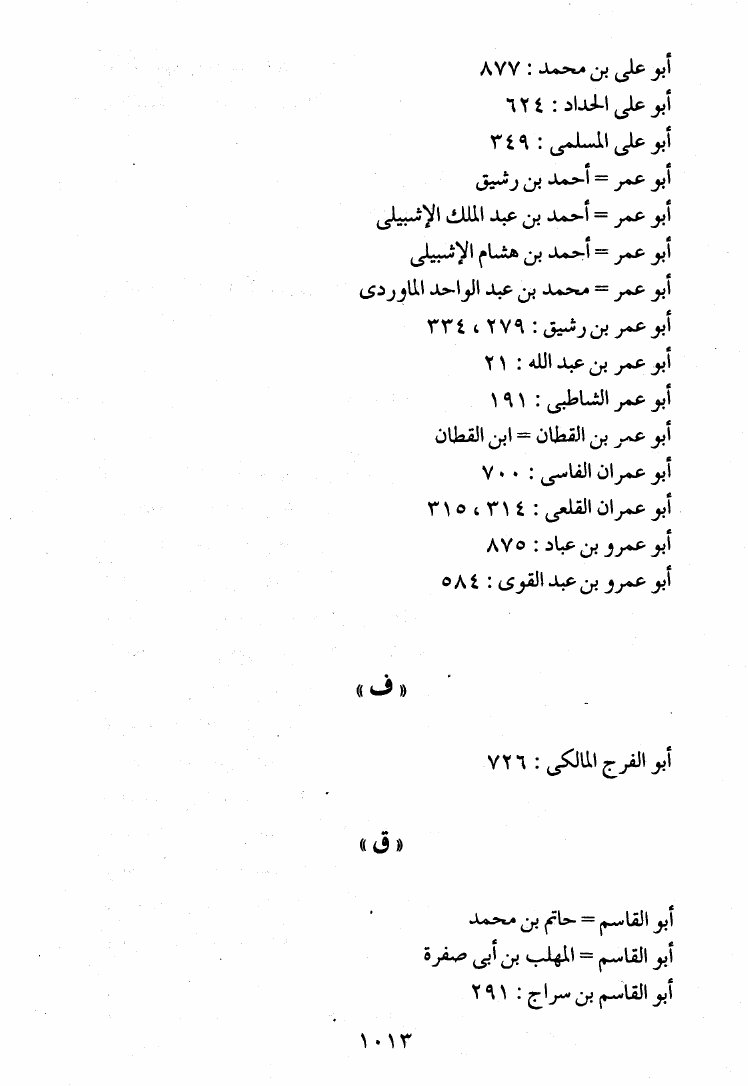 أبو على بن محمد : ٨٧٧
أبو على الحداد : ٦٢٤
أبو على المسلمى : ٣٤٩
أبو عمر = أحمد بن رشيق
أبو عمر = أحمد بن عبد الملك الإشبيلى
أبو عمر = أحمد بن هشام الإشبيلى
أبو عمر = محمد بن عبد الواحد الماوردى
أبو عمر بن رشيق : ٢٧٩ ، ٣٣٤
أبو عمر بن عبد الله : ٢١
أبو عمر الشاطبى : ١٩١
أبو عمر بن القطان = ابن القطان
أبو عمران الفاسى : ٧٠٠
أبو عمران القلعى : ٣١٤ ، ٣١٥
أبو عمرو بن عباد : ٨٧٥
أبو عمرو بن عبد القوى : ٥٨٤

« ف »

أبو الفرج المالكى : ٧٢٦

« ق »

أبو القاسم = حاتم بن محمد
أبو القاسم = المهلب بن أبى صفرة
أبو القاسم بن سراج : ٢٩١

١٠١٣